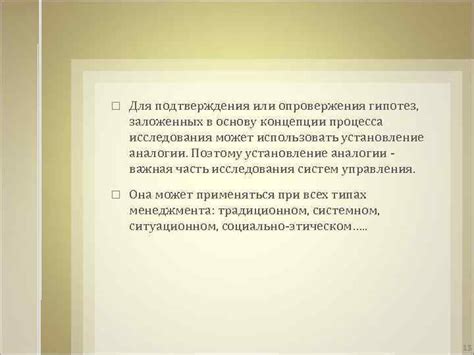 □ Для подтверждения или опровержения гипотез, заложенных в основу концепции процесса исследования может использовать установление аналогии. Поэтому установление аналогии - важная часть исследования систем управления.

□ Она может применяться при всех типах менеджмента: традиционном, системном, ситуационном, социально-этическом…..

13